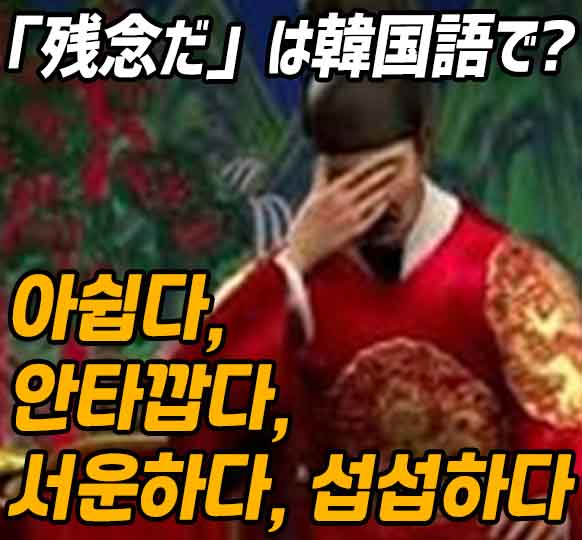 「残念だ」は韓国語で?

아쉽다,
안타깝다,
서운하다, 섭섭하다